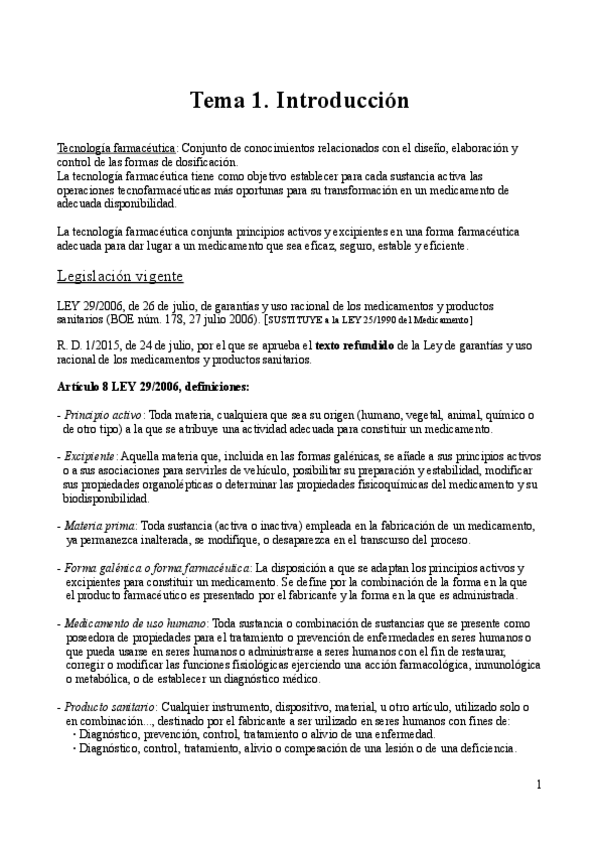 Tema 1. Introducción

Tecnología farmacéutica: Conjunto de conocimientos relacionados con el diseño, elaboración y control de las formas de dosificación.
La tecnología farmacéutica tiene como objetivo establecer para cada sustancia activa las operaciones tecnofarmacéuticas más oportunas para su transformación en un medicamento de adecuada disponibilidad.

La tecnología farmacéutica conjunta principios activos y excipientes en una forma farmacéutica adecuada para dar lugar a un medicamento que sea eficaz, seguro, estable y eficiente.

Legislación vigente

LEY 29/2006, de 26 de julio, de garantías y uso racional de los medicamentos y productos sanitarios (BOE núm. 178, 27 julio 2006). [SUSTITUYE a la LEY 25/1990 del Medicamento]

R. D. 1/2015, de 24 de julio, por el que se aprueba el texto refundido de la Ley de garantías y uso racional de los medicamentos y productos sanitarios.

Artículo 8 LEY 29/2006, definiciones:

- Principio activo: Toda materia, cualquiera que sea su origen (humano, vegetal, animal, químico o de otro tipo) a la que se atribuye una actividad adecuada para constituir un medicamento.

- Excipiente: Aquella materia que, incluida en las formas galénicas, se añade a sus principios activos o a sus asociaciones para servirles de vehículo, posibilitar su preparación y estabilidad, modificar sus propiedades organolépticas o determinar las propiedades fisicoquímicas del medicamento y su biodisponibilidad.

- Materia prima: Toda sustancia (activa o inactiva) empleada en la fabricación de un medicamento, ya permanezca inalterada, se modifique, o desaparezca en el transcurso del proceso.

- Forma galénica o forma farmacéutica: La disposición a que se adaptan los principios activos y excipientes para constituir un medicamento. Se define por la combinación de la forma en la que el producto farmacéutico es presentado por el fabricante y la forma en la que es administrada.

- Medicamento de uso humano: Toda sustancia o combinación de sustancias que se presente como poseedora de propiedades para el tratamiento o prevención de enfermedades en seres humanos o que pueda usarse en seres humanos o administrarse a seres humanos con el fin de restaurar, corregir o modificar las funciones fisiológicas ejerciendo una acción farmacológica, inmunológica o metabólica, o de establecer un diagnóstico médico.

- Producto sanitario: Cualquier instrumento, dispositivo, material, u otro artículo, utilizado solo o en combinación..., destinado por el fabricante a ser utilizado en seres humanos con fines de:
· Diagnóstico, prevención, control, tratamiento o alivio de una enfermedad.
· Diagnóstico, control, tratamiento, alivio o compesación de una lesión o de una deficiencia.

1